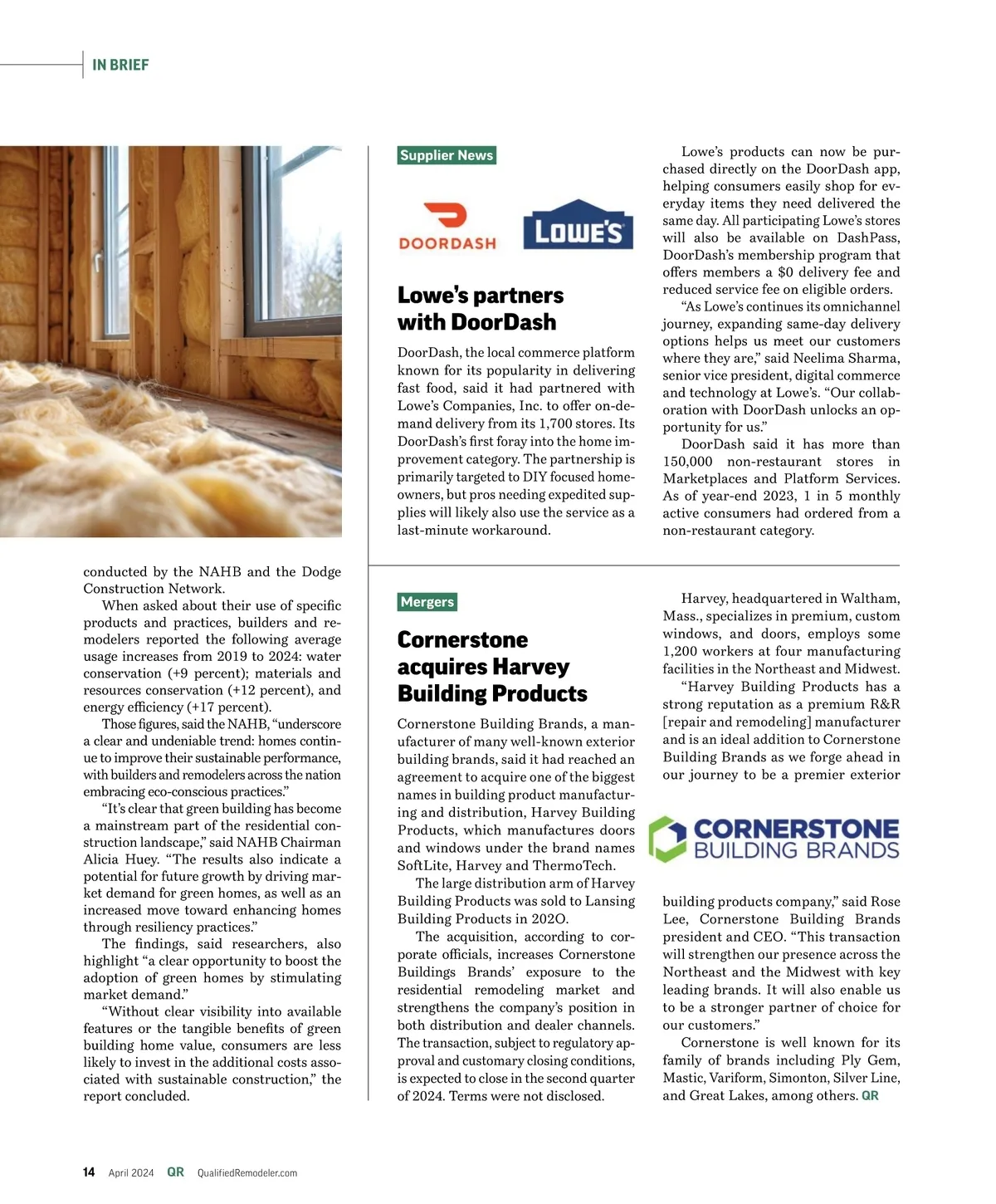 IN BRIEF

conducted by the NAHB and the Dodge Construction Network.

When asked about their use of specific products and practices, builders and remodelers reported the following average usage increases from 2019 to 2024: water conservation (+9 percent); materials and resources conservation (+12 percent), and energy efficiency (+17 percent).

Those figures, said the NAHB, "underscore a clear and undeniable trend: homes continue to improve their sustainable performance, with builders and remodelers across the nation embracing eco-conscious practices."

"It's clear that green building has become a mainstream part of the residential construction landscape," said NAHB Chairman Alicia Huey. "The results also indicate a potential for future growth by driving market demand for green homes, as well as an increased move toward enhancing homes through resiliency practices."

The findings, said researchers, also highlight "a clear opportunity to boost the adoption of green homes by stimulating market demand."

"Without clear visibility into available features or the tangible benefits of green building home value, consumers are less likely to invest in the additional costs associated with sustainable construction," the report concluded.

Supplier News

DOORDASH

LOWE'S

Lowe's partners with DoorDash

DoorDash, the local commerce platform known for its popularity in delivering fast food, said it had partnered with Lowe's Companies, Inc. to offer on-demand delivery from its 1,700 stores. Its DoorDash's first foray into the home improvement category. The partnership is primarily targeted to DIY focused homeowners, but pros needing expedited supplies will likely also use the service as a last-minute workaround.

Lowe's products can now be purchased directly on the DoorDash app, helping consumers easily shop for everyday items they need delivered the same day. All participating Lowe's stores will also be available on DashPass, DoorDash's membership program that offers members a $0 delivery fee and reduced service fee on eligible orders.

"As Lowe's continues its omnichannel journey, expanding same-day delivery options helps us meet our customers where they are," said Neelima Sharma, senior vice president, digital commerce and technology at Lowe's. "Our collaboration with DoorDash unlocks an opportunity for us."

DoorDash said it has more than 150,000 non-restaurant stores in Marketplaces and Platform Services. As of year-end 2023, 1 in 5 monthly active consumers had ordered from a non-restaurant category.

Mergers

Cornerstone acquires Harvey Building Products

Cornerstone Building Brands, a manufacturer of many well-known exterior building brands, said it had reached an agreement to acquire one of the biggest names in building product manufacturing and distribution, Harvey Building Products, which manufactures doors and windows under the brand names SoftLite, Harvey and ThermoTech.

The large distribution arm of Harvey Building Products was sold to Lansing Building Products in 202O.

The acquisition, according to corporate officials, increases Cornerstone Buildings Brands' exposure to the residential remodeling market and strengthens the company's position in both distribution and dealer channels. The transaction, subject to regulatory approval and customary closing conditions, is expected to close in the second quarter of 2024. Terms were not disclosed.

Harvey, headquartered in Waltham, Mass., specializes in premium, custom windows, and doors, employs some 1,200 workers at four manufacturing facilities in the Northeast and Midwest.

"Harvey Building Products has a strong reputation as a premium R&R [repair and remodeling] manufacturer and is an ideal addition to Cornerstone Building Brands as we forge ahead in our journey to be a premier exterior

CORNERSTONE BUILDING BRANDS

building products company," said Rose Lee, Cornerstone Building Brands president and CEO. "This transaction will strengthen our presence across the Northeast and the Midwest with key leading brands. It will also enable us to be a stronger partner of choice for our customers."

Cornerstone is well known for its family of brands including Ply Gem, Mastic, Variform, Simonton, Silver Line, and Great Lakes, among others. QR

14 April 2024 QR QualifiedRemodeler.com